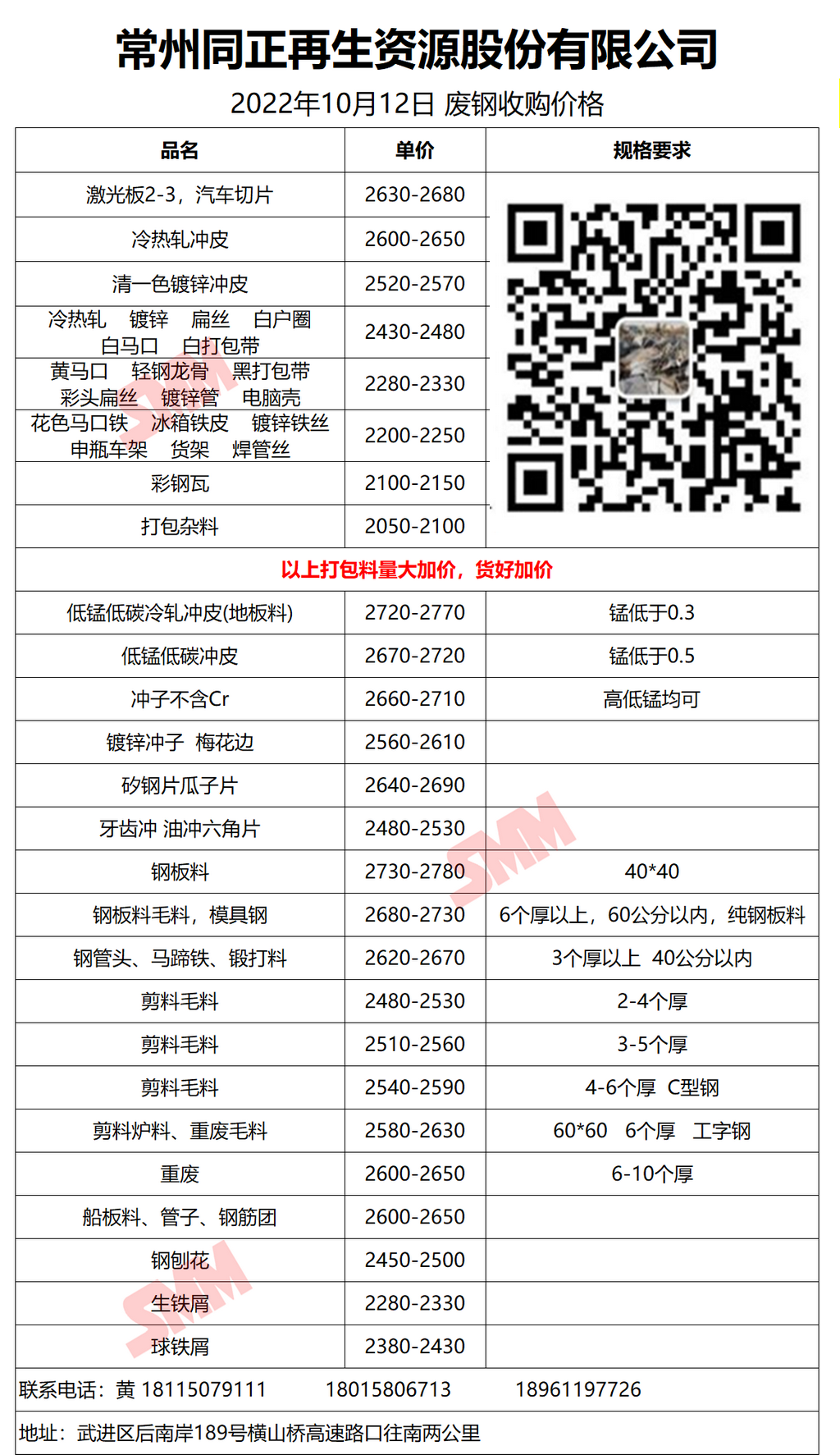 常州同正再生资源股份有限公司

2022年10月12日 废钢收购价格

| 品名 | 单价 | 规格要求 |
|---|---|---|
| 激光板2-3，汽车切片 | 2630-2680 | |
| 冷热轧冲皮 | 2600-2650 | |
| 清一色镀锌冲皮 | 2520-2570 | |
| 冷热轧 镀锌 扁丝 白户圈 白马口 白打包带 | 2430-2480 | |
| 黄马口 轻钢龙骨 黑打包带 彩头扁丝 镀锌管 电脑壳 | 2280-2330 | |
| 花色马口铁 冰箱铁皮 镀锌铁丝 申瓶车架 货架 焊管丝 | 2200-2250 | |
| 彩钢瓦 | 2100-2150 | |
| 打包杂料 | 2050-2100 | |
| 以上打包料量大加价，货好加价 | | |
| 低锰低碳冷轧冲皮(地板料) | 2720-2770 | 锰低于0.3 |
| 低锰低碳冲皮 | 2670-2720 | 锰低于0.5 |
| 冲子不含Cr | 2660-2710 | 高低锰均可 |
| 镀锌冲子 梅花边 | 2560-2610 | |
| 矽钢片瓜子片 | 2640-2690 | |
| 牙齿冲 油冲六角片 | 2480-2530 | |
| 钢板料 | 2730-2780 | 40*40 |
| 钢板料毛料，模具钢 | 2680-2730 | 6个厚以上，60公分以内，纯钢板料 |
| 钢管头、马蹄铁、锻打料 | 2620-2670 | 3个厚以上 40公分以内 |
| 剪料毛料 | 2480-2530 | 2-4个厚 |
| 剪料毛料 | 2510-2560 | 3-5个厚 |
| 剪料毛料 | 2540-2590 | 4-6个厚 C型钢 |
| 剪料炉料、重废毛料 | 2580-2630 | 60*60 6个厚 工字钢 |
| 重废 | 2600-2650 | 6-10个厚 |
| 船板料、管子、钢筋团 | 2600-2650 | |
| 钢刨花 | 2450-2500 | |
| 生铁屑 | 2280-2330 | |
| 球铁屑 | 2380-2430 | |

联系电话：黄 18115079111 18015806713 18961197726

地址：武进区后南岸189号横山桥高速路口往南两公里

SMM SMM SMM